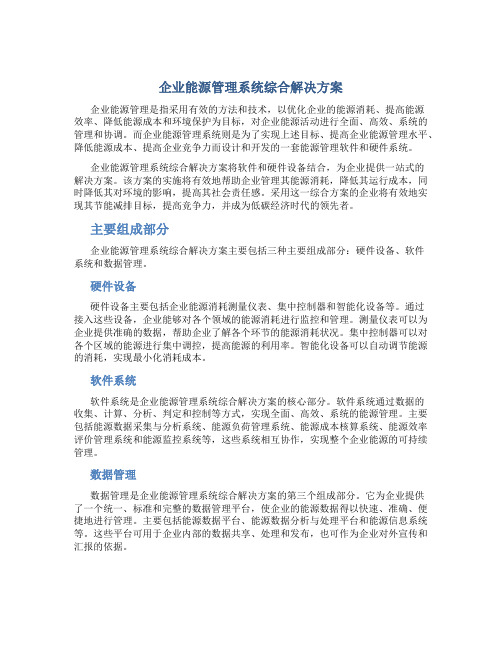 企业能源管理系统综合解决方案

企业能源管理是指采用有效的方法和技术，以优化企业的能源消耗、提高能源效率、降低能源成本和环境保护为目标，对企业能源活动进行全面、高效、系统的管理和协调。而企业能源管理系统则是为了实现上述目标、提高企业能源管理水平、降低能源成本、提高企业竞争力而设计和开发的一套能源管理软件和硬件系统。

企业能源管理系统综合解决方案将软件和硬件设备结合，为企业提供一站式的解决方案。该方案的实施将有效地帮助企业管理其能源消耗，降低其运行成本，同时降低其对环境的影响，提高其社会责任感。采用这一综合方案的企业将有效地实现其节能减排目标，提高竞争力，并成为低碳经济时代的领先者。

主要组成部分

企业能源管理系统综合解决方案主要包括三种主要组成部分：硬件设备、软件系统和数据管理。

硬件设备

硬件设备主要包括企业能源消耗测量仪表、集中控制器和智能化设备等。通过接入这些设备，企业能够对各个领域的能源消耗进行监控和管理。测量仪表可以为企业提供准确的数据，帮助企业了解各个环节的能源消耗状况。集中控制器可以对各个区域的能源进行集中调控，提高能源的利用率。智能化设备可以自动调节能源的消耗，实现最小化消耗成本。

软件系统

软件系统是企业能源管理系统综合解决方案的核心部分。软件系统通过数据的收集、计算、分析、判定和控制等方式，实现全面、高效、系统的能源管理。主要包括能源数据采集与分析系统、能源负荷管理系统、能源成本核算系统、能源效率评价管理系统和能源监控系统等，这些系统相互协作，实现整个企业能源的可持续管理。

数据管理

数据管理是企业能源管理系统综合解决方案的第三个组成部分。它为企业提供了一个统一、标准和完整的数据管理平台，使企业的能源数据得以快速、准确、便捷地进行管理。主要包括能源数据平台、能源数据分析与处理平台和能源信息系统等。这些平台可用于企业内部的数据共享、处理和发布，也可作为企业对外宣传和汇报的依据。